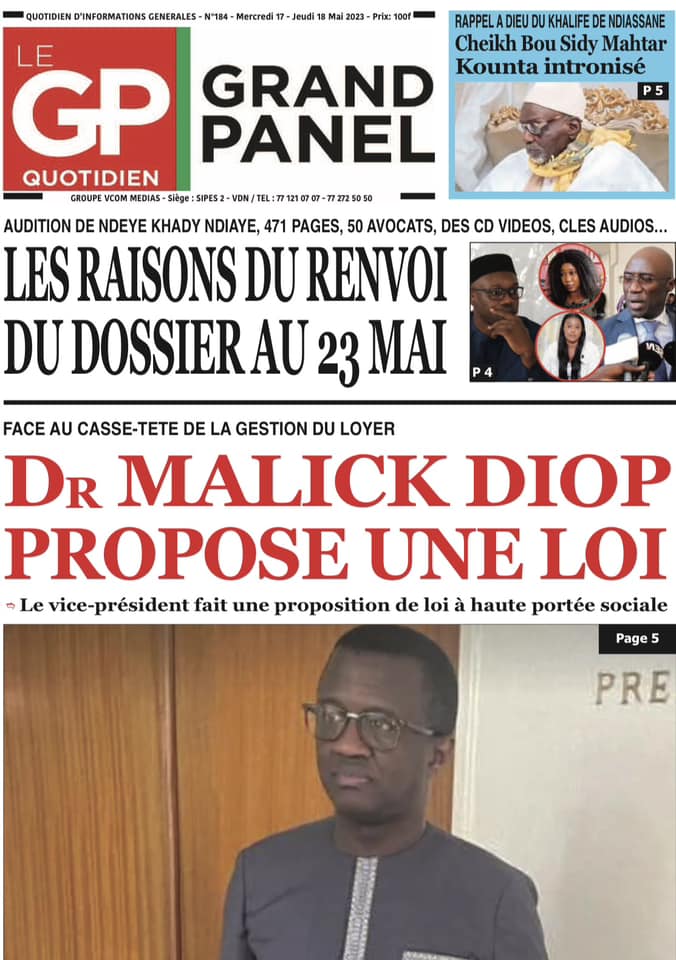 QUOTIDIEN D'INFORMATIONS GENERALES - N°184 - Mercredi 17 - Jeudi 18 Mai 2023 - Prix: 100f

LE GP QUOTIDIEN

GRAND PANEL

GROUPE VCOM MEDIAS - Siège : SIPES 2 - VDN / TEL : 77 121 07 07 - 77 272 50 50

RAPPEL A DIEU DU KHALIFE DE NDIASSANE
Cheikh Bou Sidy Mahtar Kounta intronisé

P 5

AUDITION DE NDEYE KHADY NDIAYE, 471 PAGES, 50 AVOCATS, DES CD VIDEOS, CLES AUDIOS...

LES RAISONS DU RENVOI DU DOSSIER AU 23 MAI

P 4

FACE AU CASSE-TETE DE LA GESTION DU LOYER

DR MALICK DIOP PROPOSE UNE LOI

Le vice-président fait une proposition de loi à haute portée sociale

Page 5

PRE